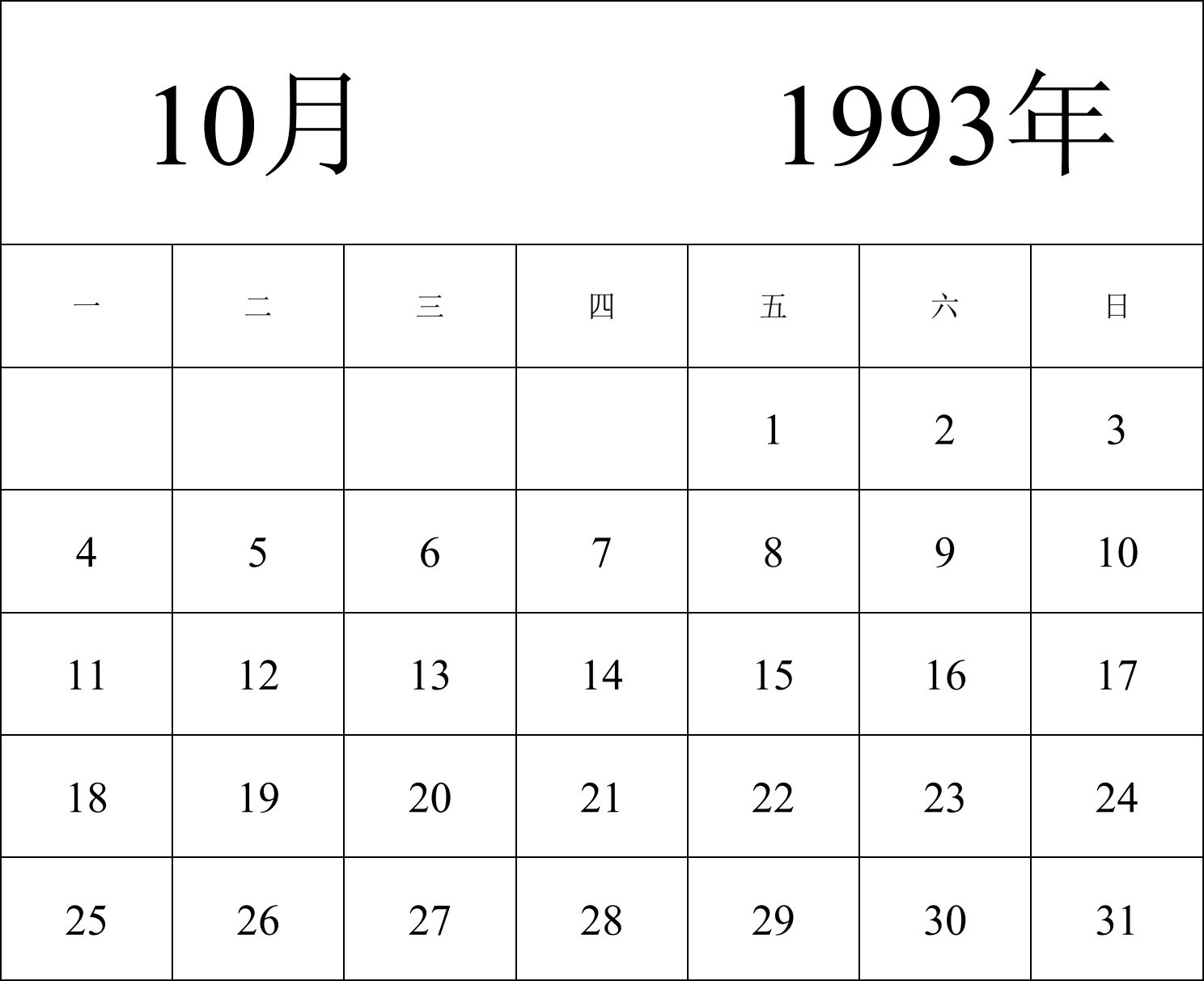 10月 1993年

| 一 | 二 | 三 | 四 | 五 | 六 | 日 |
|---|---|---|---|---|---|---|
| | | | | 1 | 2 | 3 |
| 4 | 5 | 6 | 7 | 8 | 9 | 10 |
| 11 | 12 | 13 | 14 | 15 | 16 | 17 |
| 18 | 19 | 20 | 21 | 22 | 23 | 24 |
| 25 | 26 | 27 | 28 | 29 | 30 | 31 |